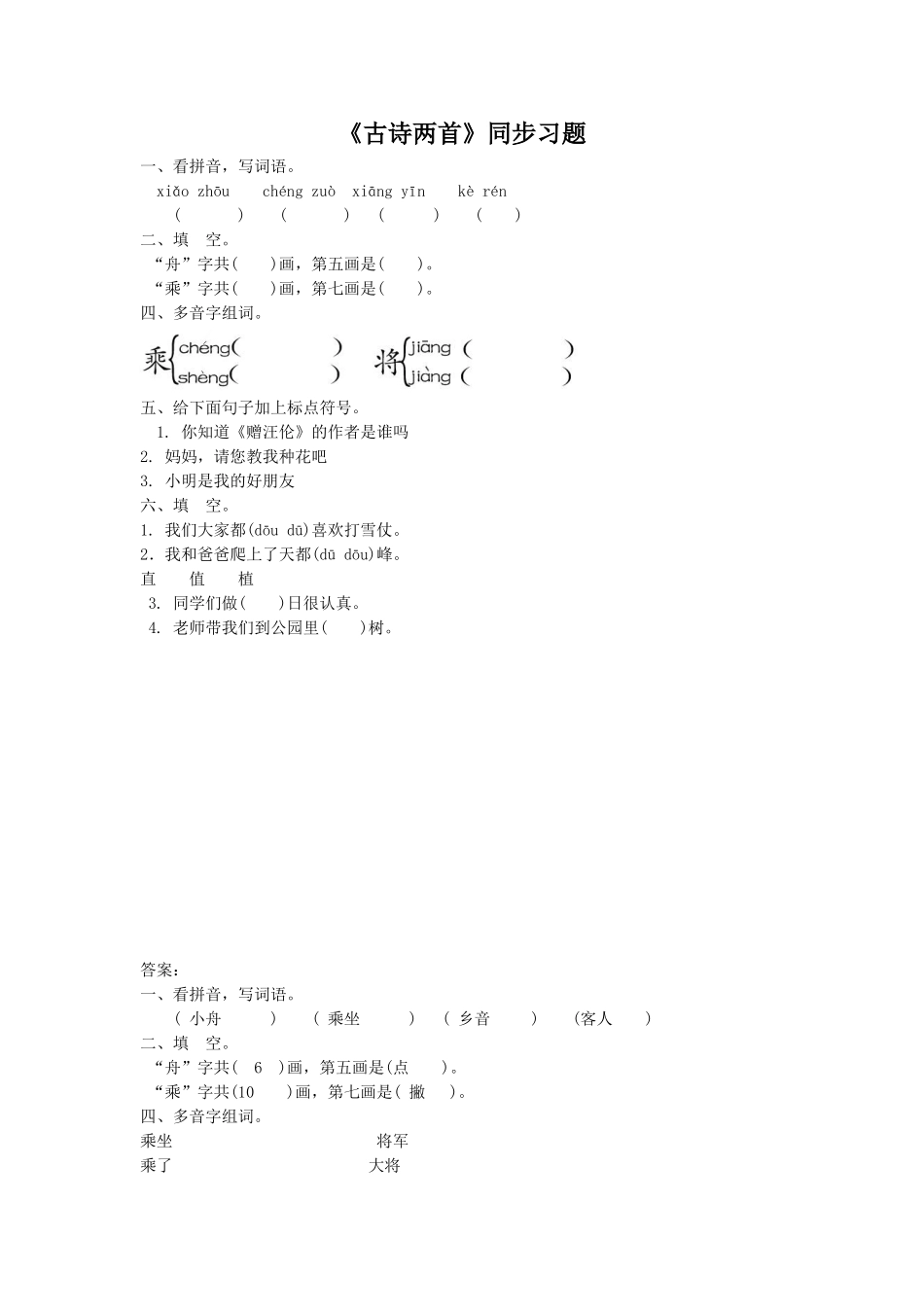 《古诗两首》同步习题

一、看拼音，写词语。

xiǎo zhōu　chéng zuò　xiāng yīn　kè rén

(　　)　(　　)　(　　)　(　　)

二、填　空。

“舟”字共(　)画，第五画是(　)。

“乘”字共(　)画，第七画是(　)。

四、多音字组词。

乘 chéng(　　) shèng(　　)　将 jiāng(　　) jiàng(　　)

五、给下面句子加上标点符号。

1. 你知道《赠汪伦》的作者是谁吗

2. 妈妈，请您教我种花吧

3. 小明是我的好朋友

六、填　空。

1. 我们大家都(dōu dū)喜欢打雪仗。

2. 我和爸爸爬上了天都(dū dōu)峰。

直　值　植

3. 同学们做(　)日很认真。

4. 老师带我们到公园里(　)树。

答案：

一、看拼音，写词语。

( 小舟　)　( 乘坐　)　( 乡音　)　(客人　)

二、填　空。

“舟”字共( 6 )画，第五画是(点　)。

“乘”字共(10　)画，第七画是( 撇　)。

四、多音字组词。

乘坐　将军

乘了　大将